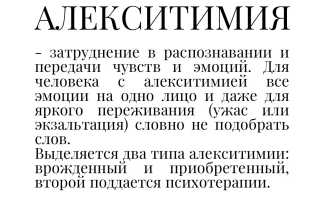 АЛЕКСИТИМИЯ

– затруднение в распознавании и передачи чувств и эмоций. Для человека с алекситимией все эмоции на одно лицо и даже для яркого переживания (ужас или экзальтация) словно не подобрать слов.
Выделяется два типа алекситимии: врожденный и приобретенный, второй поддается психотерапии.